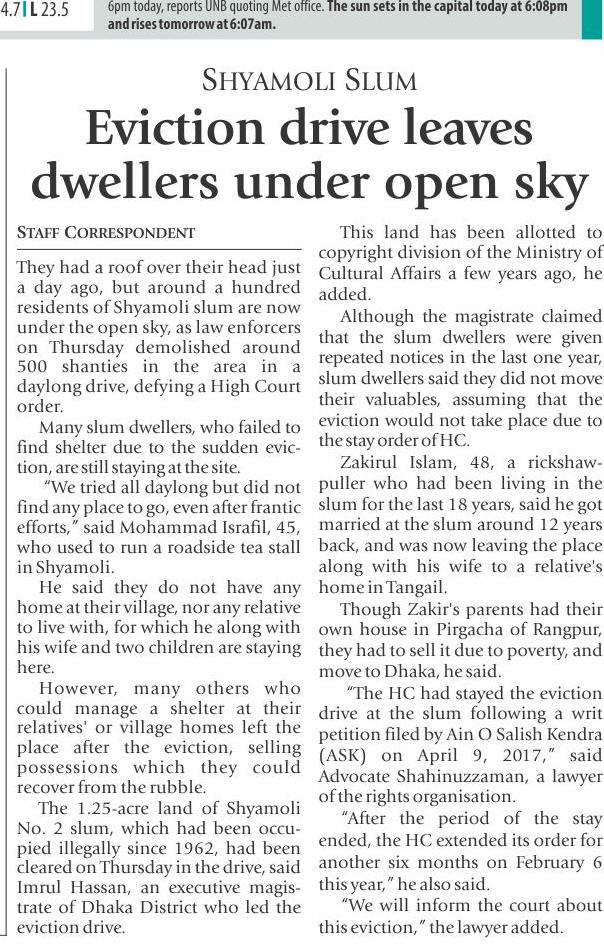 4.7 | L 23.5

6pm today, reports UNB quoting Met office. The sun sets in the capital today at 6:08pm and rises tomorrow at 6:07am.

SHYAMOLI SLUM

Eviction drive leaves dwellers under open sky

STAFF CORRESPONDENT

They had a roof over their head just a day ago, but around a hundred residents of Shyamoli slum are now under the open sky, as law enforcers on Thursday demolished around 500 shanties in the area in a daylong drive, defying a High Court order.

Many slum dwellers, who failed to find shelter due to the sudden eviction, are still staying at the site.

"We tried all daylong but did not find any place to go, even after frantic efforts," said Mohammad Israfil, 45, who used to run a roadside tea stall in Shyamoli.

He said they do not have any home at their village, nor any relative to live with, for which he along with his wife and two children are staying here.

However, many others who could manage a shelter at their relatives' or village homes left the place after the eviction, selling possessions which they could recover from the rubble.

The 1.25-acre land of Shyamoli No. 2 slum, which had been occupied illegally since 1962, had been cleared on Thursday in the drive, said Imrul Hassan, an executive magistrate of Dhaka District who led the eviction drive.

This land has been allotted to copyright division of the Ministry of Cultural Affairs a few years ago, he added.

Although the magistrate claimed that the slum dwellers were given repeated notices in the last one year, slum dwellers said they did not move their valuables, assuming that the eviction would not take place due to the stay order of HC.

Zakirul Islam, 48, a rickshaw-puller who had been living in the slum for the last 18 years, said he got married at the slum around 12 years back, and was now leaving the place along with his wife to a relative's home in Tangail.

Though Zakir's parents had their own house in Pirgacha of Rangpur, they had to sell it due to poverty, and move to Dhaka, he said.

"The HC had stayed the eviction drive at the slum following a writ petition filed by Ain O Salish Kendra (ASK) on April 9, 2017," said Advocate Shahinuzzaman, a lawyer of the rights organisation.

"After the period of the stay ended, the HC extended its order for another six months on February 6 this year," he also said.

"We will inform the court about this eviction," the lawyer added.